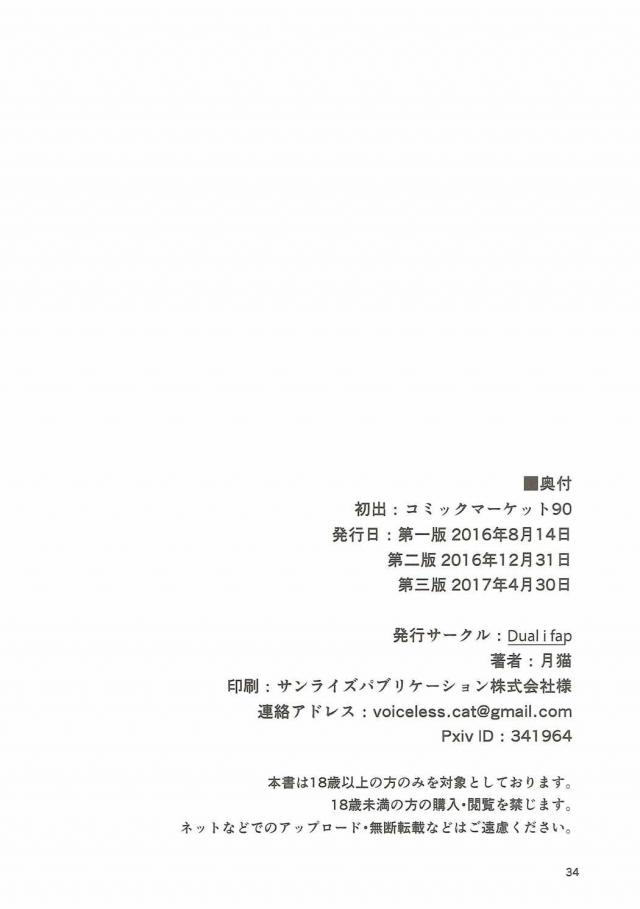 ■奥付
初出：コミックマーケット90
発行日：第一版 2016年8月14日
第二版 2016年12月31日
第三版 2017年4月30日

発行サークル：Dual i fap
著者：月猫
印刷：サンライズパブリケーション株式会社様
連絡アドレス：voiceless.cat@gmail.com
Pxiv ID：341964

本書は18歳以上の方のみを対象としております。
18歳未満の方の購入・閲覧を禁じます。
ネットなどでのアップロード・無断転載などはご遠慮ください。

34